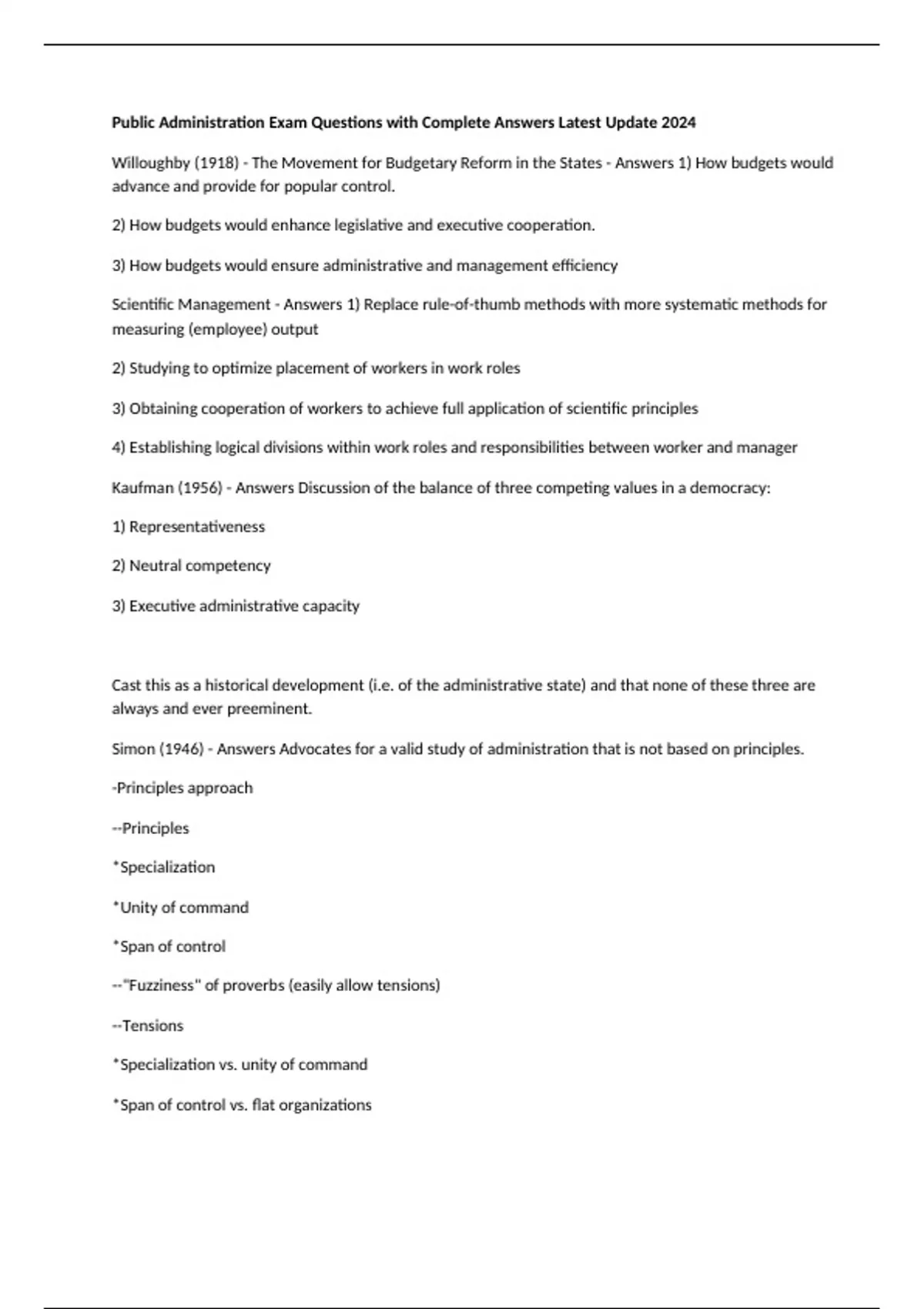 Public Administration Exam Questions with Complete Answers Latest Update 2024

Willoughby (1918) - The Movement for Budgetary Reform in the States - Answers 1) How budgets would advance and provide for popular control.

2) How budgets would enhance legislative and executive cooperation.

3) How budgets would ensure administrative and management efficiency

Scientific Management - Answers 1) Replace rule-of-thumb methods with more systematic methods for measuring (employee) output

2) Studying to optimize placement of workers in work roles

3) Obtaining cooperation of workers to achieve full application of scientific principles

4) Establishing logical divisions within work roles and responsibilities between worker and manager

Kaufman (1956) - Answers Discussion of the balance of three competing values in a democracy:

1) Representativeness

2) Neutral competency

3) Executive administrative capacity

Cast this as a historical development (i.e. of the administrative state) and that none of these three are always and ever preeminent.

Simon (1946) - Answers Advocates for a valid study of administration that is not based on principles.

-Principles approach

--Principles

*Specialization

*Unity of command

*Span of control

--"Fuzziness" of proverbs (easily allow tensions)

--Tensions

*Specialization vs. unity of command

*Span of control vs. flat organizations